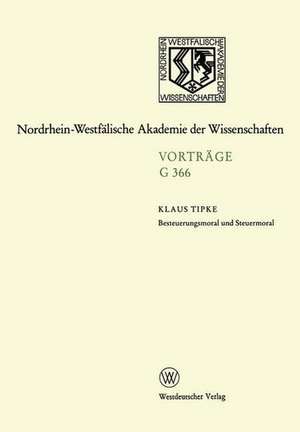 NORDRHEIN WESTFÄLISCHE AKADEMIE DER WISSENSCHAFTEN

Nordrhein-Westfälische Akademie der Wissenschaften

VORTRÄGE
G 366

KLAUS TIPKE
Besteuerungsmoral und Steuermoral

W

Westdeutscher Verlag